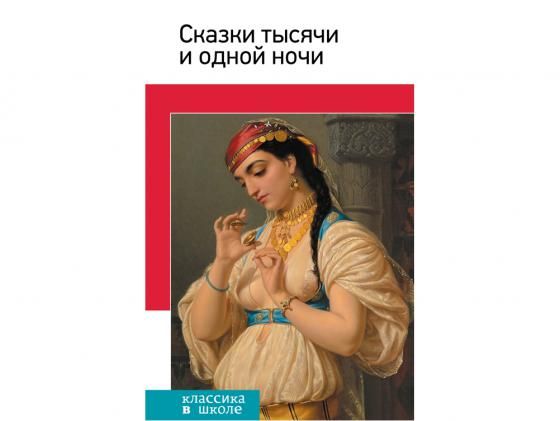 Сказки тысячи и одной ночи

классика в школе